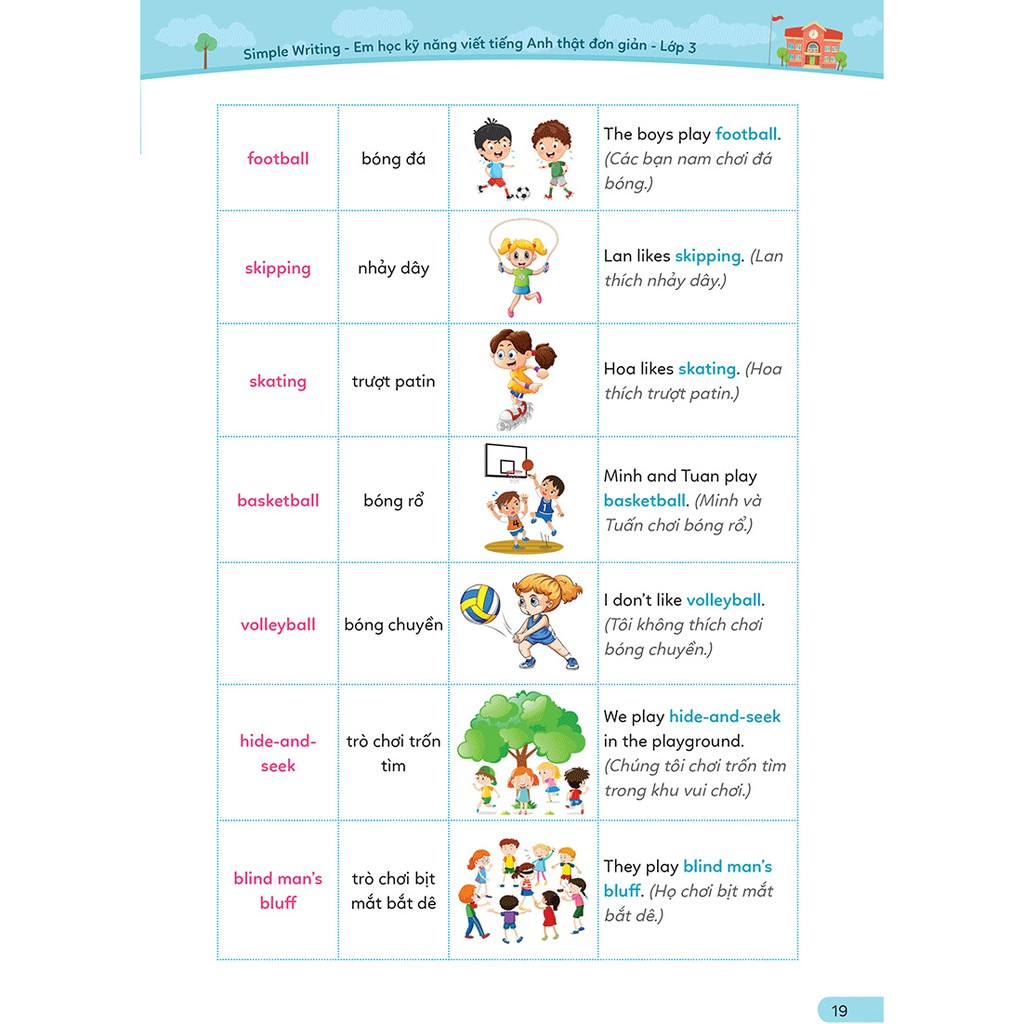 Simple Writing - Em học kỹ năng viết tiếng Anh thật đơn giản - Lớp 3

| football | bóng đá | | The boys play football. (Các bạn nam chơi đá bóng.) |
|---|---|---|---|
| skipping | nhảy dây | | Lan likes skipping. (Lan thích nhảy dây.) |
| skating | trượt patin | | Hoa likes skating. (Hoa thích trượt patin.) |
| basketball | bóng rổ | | Minh and Tuan play basketball. (Minh và Tuấn chơi bóng rổ.) |
| volleyball | bóng chuyền | | I don't like volleyball. (Tôi không thích chơi bóng chuyền.) |
| hide-and-seek | trò chơi trốn tìm | | We play hide-and-seek in the playground. (Chúng tôi chơi trốn tìm trong khu vui chơi.) |
| blind man's bluff | trò chơi bịt mắt bắt dê | | They play blind man's bluff. (Họ chơi bịt mắt bắt dê.) |

19